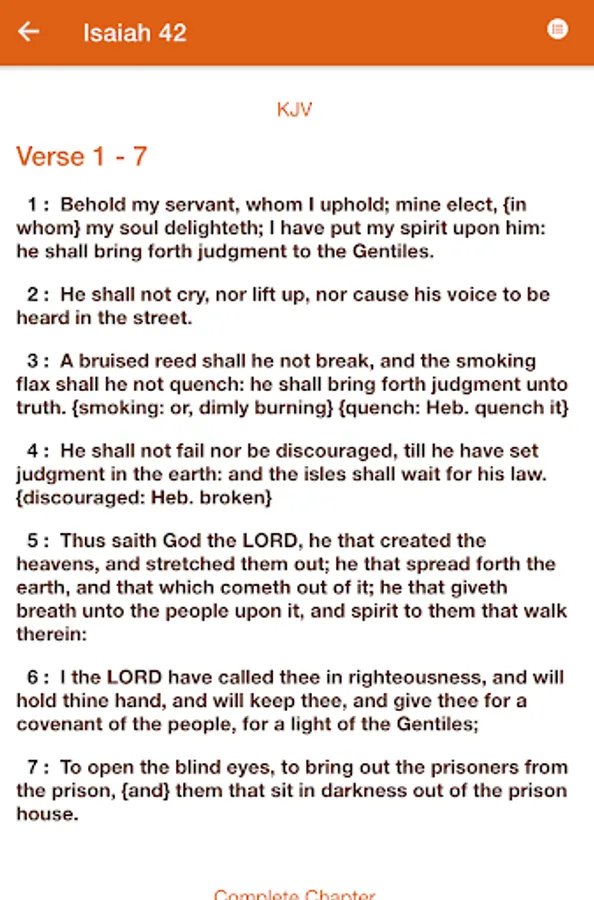 Isaiah 42

KJV

Verse 1 - 7

1 : Behold my servant, whom I uphold; mine elect, {in whom} my soul delighteth; I have put my spirit upon him: he shall bring forth judgment to the Gentiles.

2 : He shall not cry, nor lift up, nor cause his voice to be heard in the street.

3 : A bruised reed shall he not break, and the smoking flax shall he not quench: he shall bring forth judgment unto truth. {smoking: or, dimly burning} {quench: Heb. quench it}

4 : He shall not fail nor be discouraged, till he have set judgment in the earth: and the isles shall wait for his law. {discouraged: Heb. broken}

5 : Thus saith God the LORD, he that created the heavens, and stretched them out; he that spread forth the earth, and that which cometh out of it; he that giveth breath unto the people upon it, and spirit to them that walk therein:

6 : I the LORD have called thee in righteousness, and will hold thine hand, and will keep thee, and give thee for a covenant of the people, for a light of the Gentiles;

7 : To open the blind eyes, to bring out the prisoners from the prison, {and} them that sit in darkness out of the prison house.

Complete Chapter